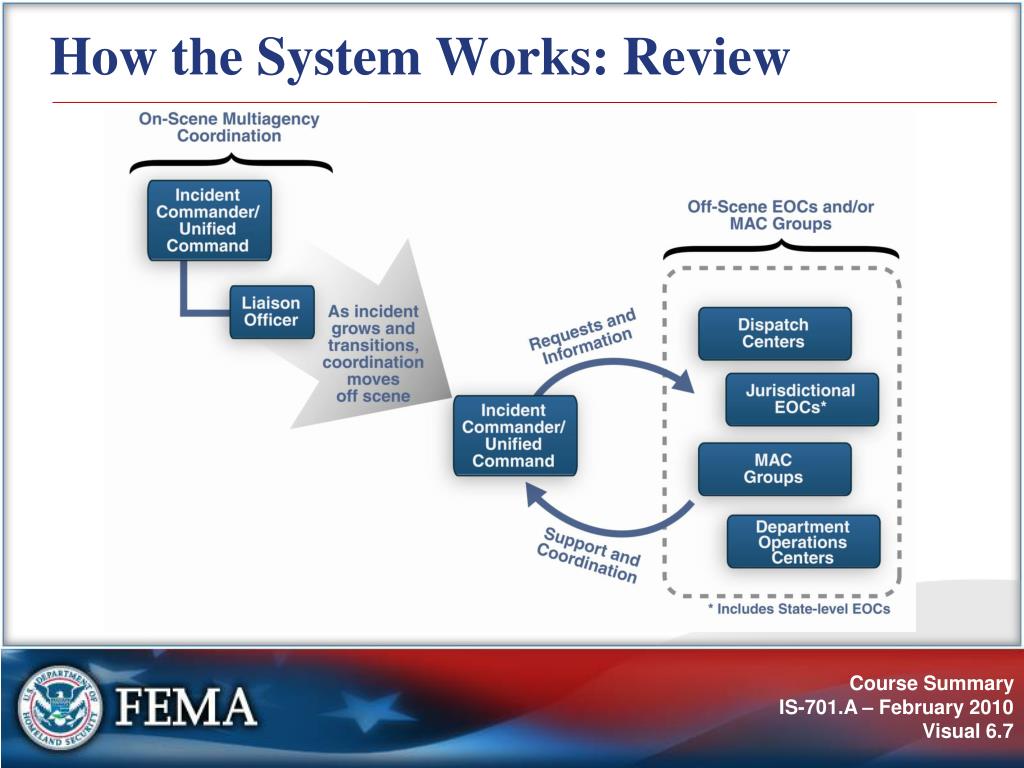 How the System Works: Review

On-Scene Multiagency Coordination

Incident Commander/ Unified Command

Liaison Officer

As incident grows and transitions, coordination moves off scene

Incident Commander/ Unified Command

Requests and Information

Support and Coordination

Off-Scene EOCs and/or MAC Groups

Dispatch Centers

Jurisdictional EOCs*

MAC Groups

Department Operations Centers

* Includes State-level EOCs

U.S. DEPARTMENT OF HOMELAND SECURITY

FEMA

Course Summary
IS-701.A – February 2010
Visual 6.7